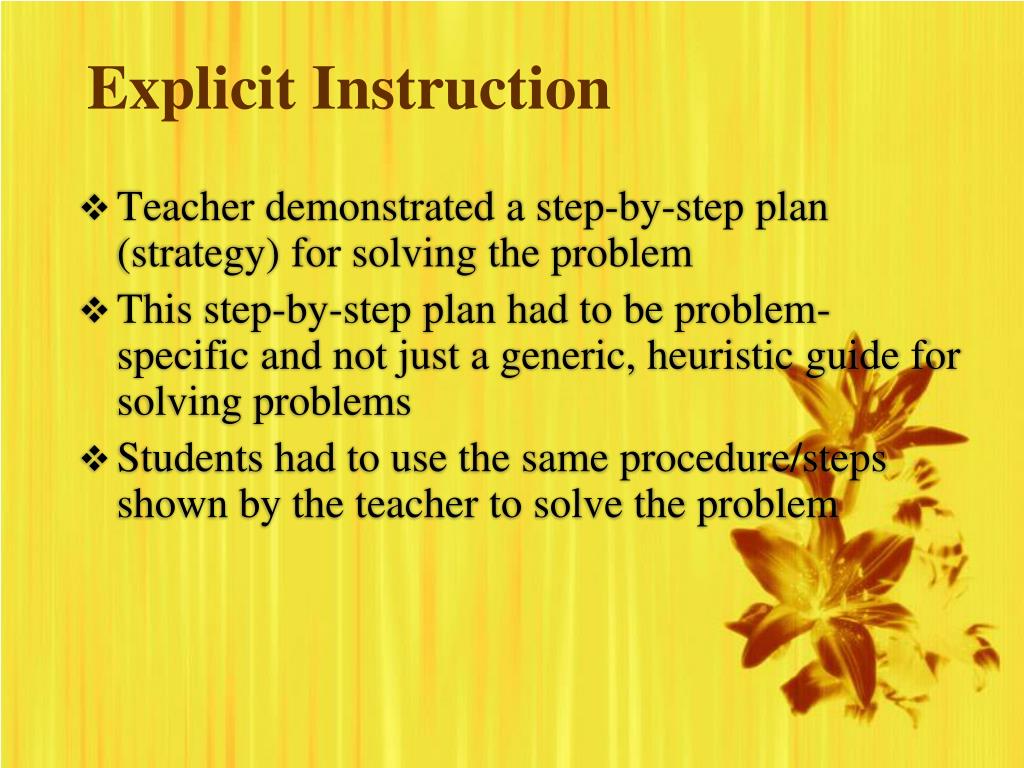 Explicit Instruction

❖ Teacher demonstrated a step-by-step plan (strategy) for solving the problem

❖ This step-by-step plan had to be problem-specific and not just a generic, heuristic guide for solving problems

❖ Students had to use the same procedure/steps shown by the teacher to solve the problem